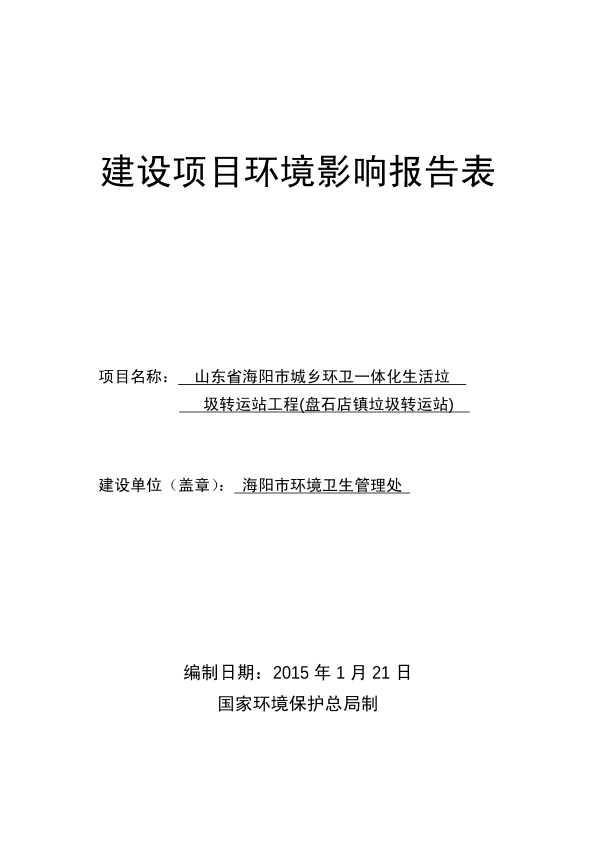 建设项目环境影响报告表

项目名称： 山东省海阳市城乡环卫一体化生活垃圾转运站工程(盘石店镇垃圾转运站)

建设单位（盖章）： 海阳市环境卫生管理处

编制日期：2015 年 1 月 21 日
国家环境保护总局制